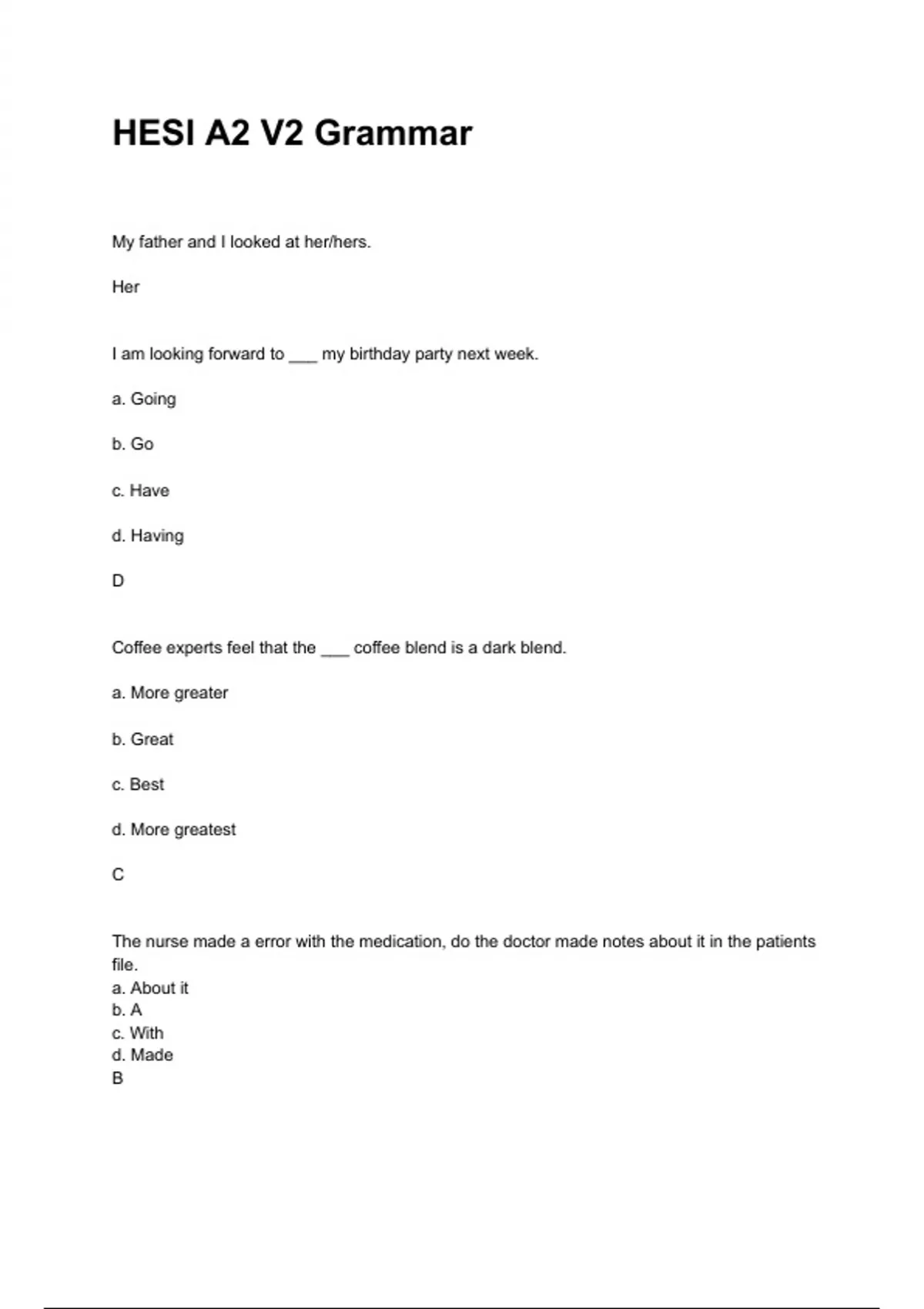 HESI A2 V2 Grammar

My father and I looked at her/hers.

Her

I am looking forward to ___ my birthday party next week.

a. Going

b. Go

c. Have

d. Having

D

Coffee experts feel that the ___ coffee blend is a dark blend.

a. More greater

b. Great

c. Best

d. More greatest

C

The nurse made a error with the medication, do the doctor made notes about it in the patients file.
a. About it
b. A
c. With
d. Made
B